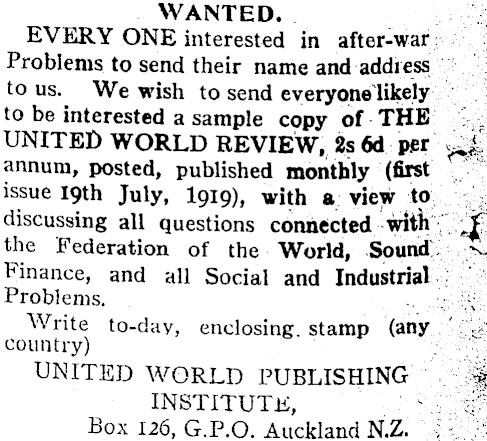 WANTED.

EVERY ONE interested in after-war Problems to send their name and address to us. We wish to send everyone likely to be interested a sample copy of THE UNITED WORLD REVIEW, 2s 6d per annum, posted, published monthly (first issue 19th July, 1919), with a view to discussing all questions connected with the Federation of the World, Sound Finance, and all Social and Industrial Problems.

Write to-day, enclosing stamp (any country)

UNITED WORLD PUBLISHING INSTITUTE,
Box 126, G.P.O. Auckland N.Z.